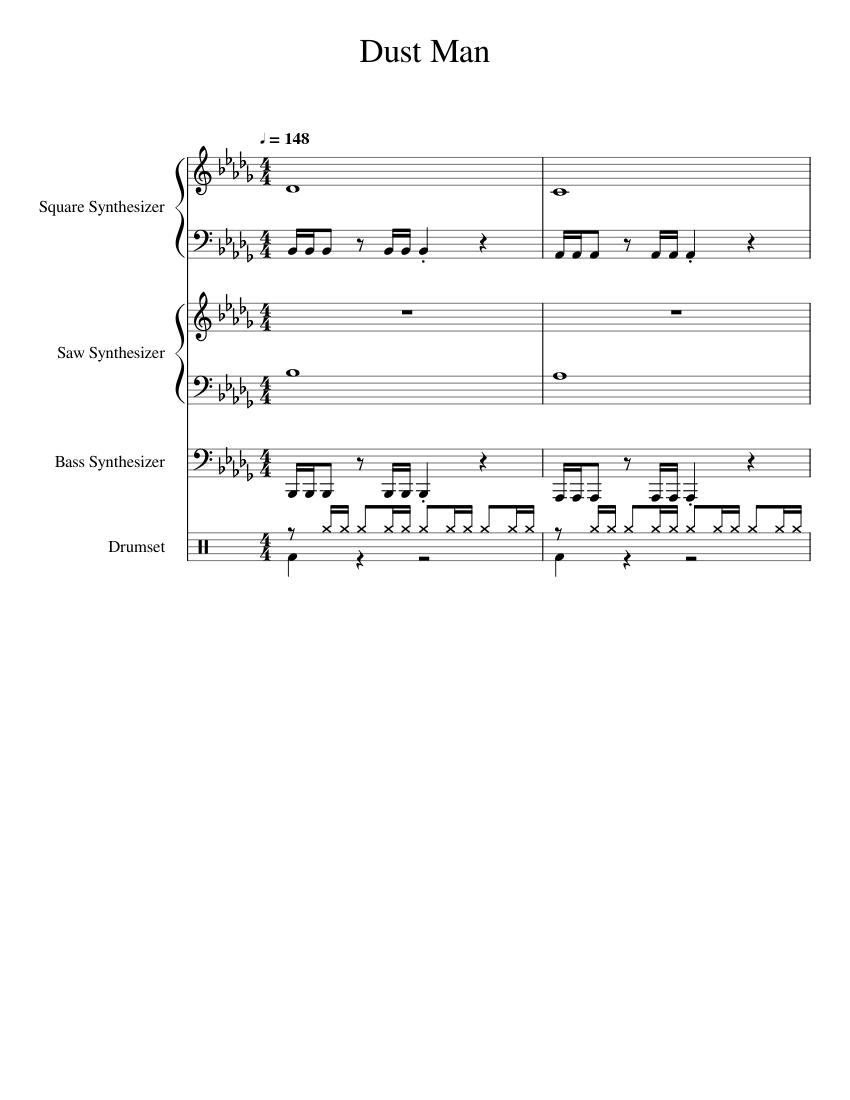 Dust Man

♩ = 148

Square Synthesizer

Saw Synthesizer

Bass Synthesizer

Drumset